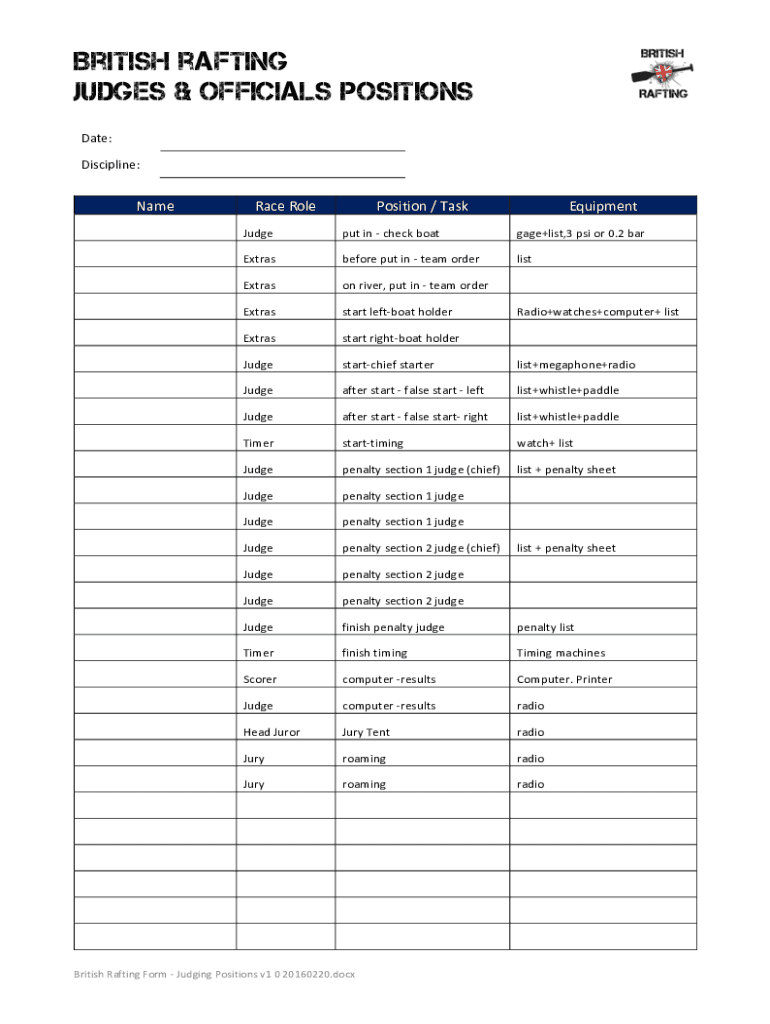 BRITISH RAFTING
JUDGES & OFFICIALS POSITIONS

BRITISH RAFTING

Date:

Discipline:

| Name | Race Role | Position / Task | Equipment |
|---|---|---|---|
| | Judge | put in - check boat | gage+list,3 psi or 0.2 bar |
| | Extras | before put in - team order | list |
| | Extras | on river, put in - team order | |
| | Extras | start left-boat holder | Radio+watches+computer+ list |
| | Extras | start right-boat holder | |
| | Judge | start-chief starter | list+megaphone+radio |
| | Judge | after start - false start - left | list+whistle+paddle |
| | Judge | after start - false start- right | list+whistle+paddle |
| | Timer | start-timing | watch+ list |
| | Judge | penalty section 1 judge (chief) | list + penalty sheet |
| | Judge | penalty section 1 judge | |
| | Judge | penalty section 1 judge | |
| | Judge | penalty section 2 judge (chief) | list + penalty sheet |
| | Judge | penalty section 2 judge | |
| | Judge | penalty section 2 judge | |
| | Judge | finish penalty judge | penalty list |
| | Timer | finish timing | Timing machines |
| | Scorer | computer -results | Computer. Printer |
| | Judge | computer -results | radio |
| | Head Juror | Jury Tent | radio |
| | Jury | roaming | radio |
| | Jury | roaming | radio |
| | | | |
| | | | |
| | | | |
| | | | |
| | | | |
| | | | |

British Rafting Form - Judging Positions v1 0 20160220.docx